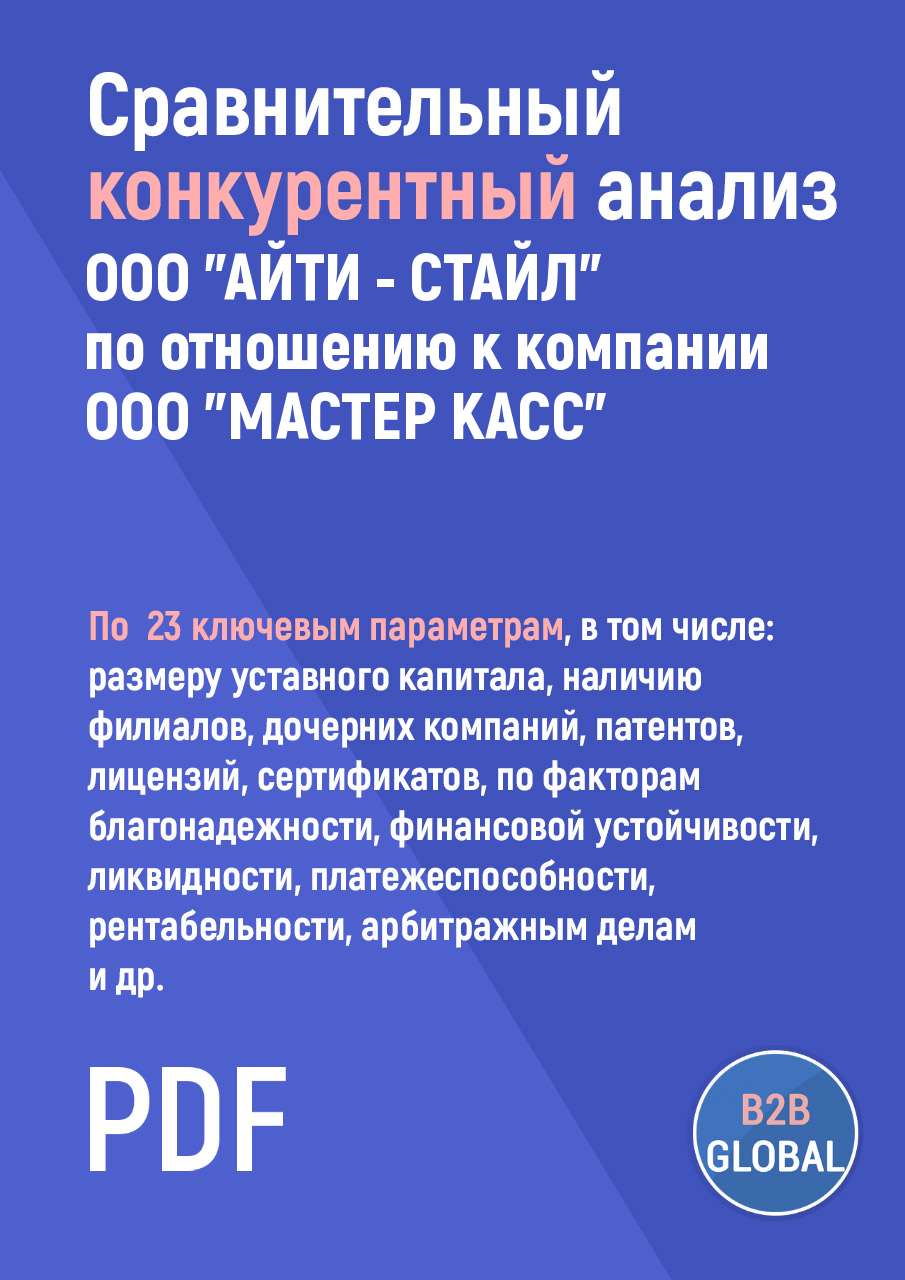 Сравнительный конкурентный анализ ООО "АЙТИ - СТАЙЛ" по отношению к компании ООО "МАСТЕР КАСС"

По 23 ключевым параметрам, в том числе: размеру уставного капитала, наличию филиалов, дочерних компаний, патентов, лицензий, сертификатов, по факторам благонадежности, финансовой устойчивости, ликвидности, платежеспособности, рентабельности, арбитражным делам и др.

PDF

B2B GLOBAL